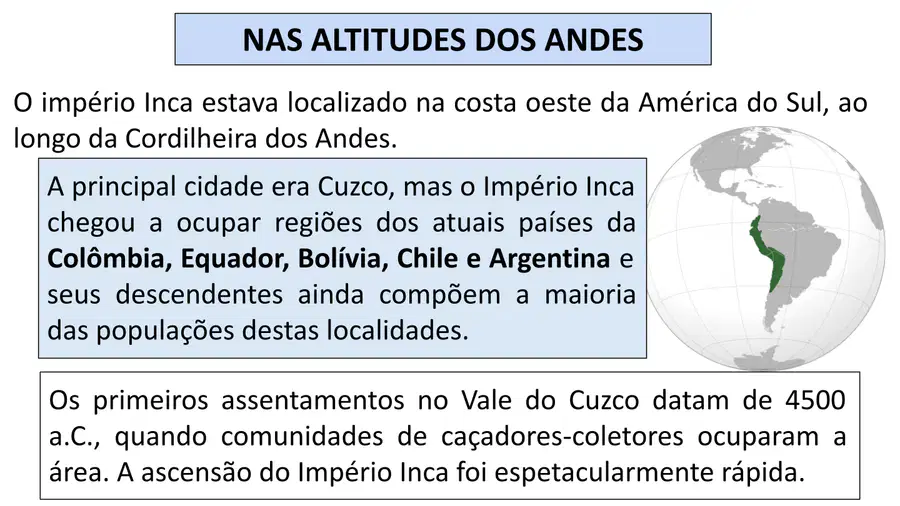 NAS ALTITUDES DOS ANDES

O império Inca estava localizado na costa oeste da América do Sul, ao longo da Cordilheira dos Andes.

A principal cidade era Cuzco, mas o Império Inca chegou a ocupar regiões dos atuais países da Colômbia, Equador, Bolívia, Chile e Argentina e seus descendentes ainda compõem a maioria das populações destas localidades.

Os primeiros assentamentos no Vale do Cuzco datam de 4500 a.C., quando comunidades de caçadores-coletores ocuparam a área. A ascensão do Império Inca foi espetacularmente rápida.